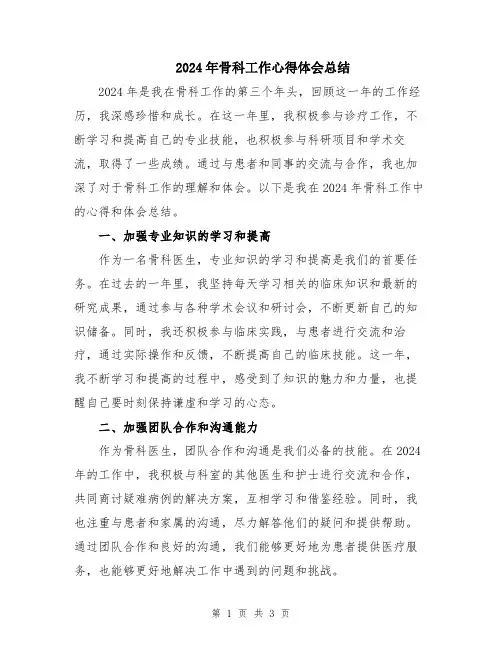 2024年骨科工作心得体会总结

2024年是我在骨科工作的第三个年头，回顾这一年的工作经历，我深感珍惜和成长。在这一年里，我积极参与诊疗工作，不断学习和提高自己的专业技能，也积极参与科研项目和学术交流，取得了一些成绩。通过与患者和同事的交流与合作，我也加深了对于骨科工作的理解和体会。以下是我在2024年骨科工作中的心得和体会总结。

一、加强专业知识的学习和提高

作为一名骨科医生，专业知识的学习和提高是我们的首要任务。在过去的一年里，我坚持每天学习相关的临床知识和最新的研究成果，通过参与各种学术会议和研讨会，不断更新自己的知识储备。同时，我还积极参与临床实践，与患者进行交流和治疗，通过实际操作和反馈，不断提高自己的临床技能。这一年，我不断学习和提高的过程中，感受到了知识的魅力和力量，也提醒自己要时刻保持谦虚和学习的心态。

二、加强团队合作和沟通能力

作为骨科医生，团队合作和沟通是我们必备的技能。在2024年的工作中，我积极与科室的其他医生和护士进行交流和合作，共同商讨疑难病例的解决方案，互相学习和借鉴经验。同时，我也注重与患者和家属的沟通，尽力解答他们的疑问和提供帮助。通过团队合作和良好的沟通，我们能够更好地为患者提供医疗服务，也能够更好地解决工作中遇到的问题和挑战。

第 1 页 共 3 页